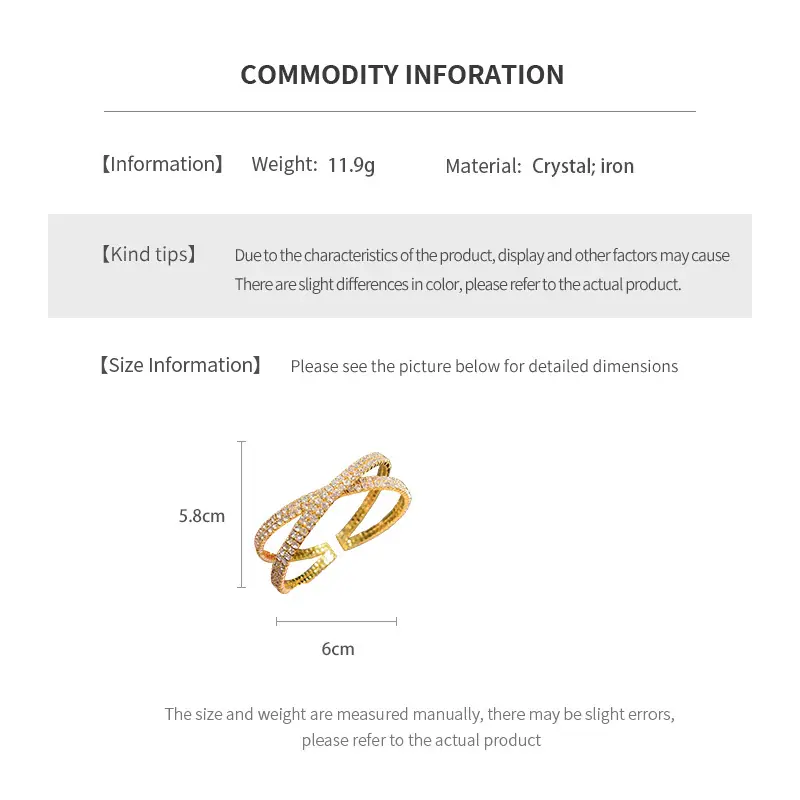 COMMODITY INFORATION

【Information】 Weight: 11.9g Material: Crystal; iron

【Kind tips】 Due to the characteristics of the product, display and other factors may cause There are slight differences in color, please refer to the actual product.

【Size Information】 Please see the picture below for detailed dimensions

5.8cm

6cm

The size and weight are measured manually, there may be slight errors, please refer to the actual product